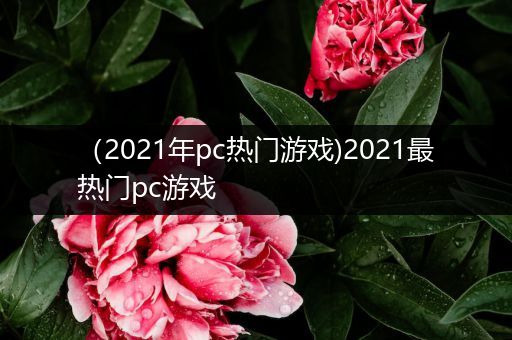 (2021年pc热门游戏)2021最热门pc游戏